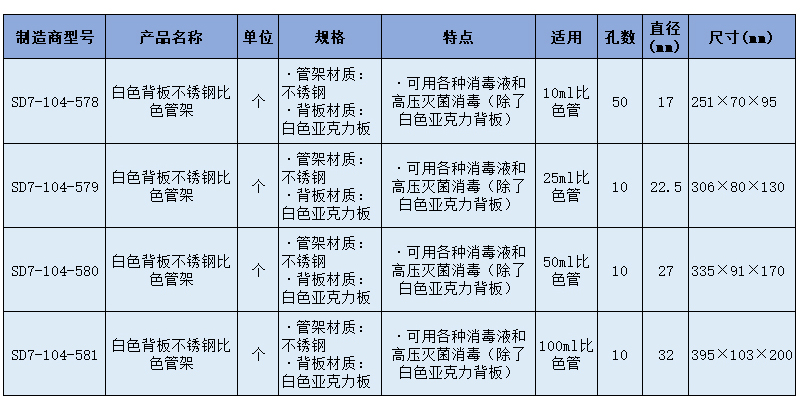 | 制造商型号 | 产品名称 | 单位 | 规格 | 特点 | 适用 | 孔数 | 直径(mm) | 尺寸(mm) |
|---|---|---|---|---|---|---|---|---|
| SD7-104-578 | 白色背板不锈钢比色管架 | 个 | ·管架材质：不锈钢 ·背板材质：白色亚克力板 | ·可用各种消毒液和高压灭菌消毒（除了白色亚克力背板） | 10ml比色管 | 50 | 17 | 251×70×95 |
| SD7-104-579 | 白色背板不锈钢比色管架 | 个 | ·管架材质：不锈钢 ·背板材质：白色亚克力板 | ·可用各种消毒液和高压灭菌消毒（除了白色亚克力背板） | 25ml比色管 | 10 | 22.5 | 306×80×130 |
| SD7-104-580 | 白色背板不锈钢比色管架 | 个 | ·管架材质：不锈钢 ·背板材质：白色亚克力板 | ·可用各种消毒液和高压灭菌消毒（除了白色亚克力背板） | 50ml比色管 | 10 | 27 | 335×91×170 |
| SD7-104-581 | 白色背板不锈钢比色管架 | 个 | ·管架材质：不锈钢 ·背板材质：白色亚克力板 | ·可用各种消毒液和高压灭菌消毒（除了白色亚克力背板） | 100ml比色管 | 10 | 32 | 395×103×200 |